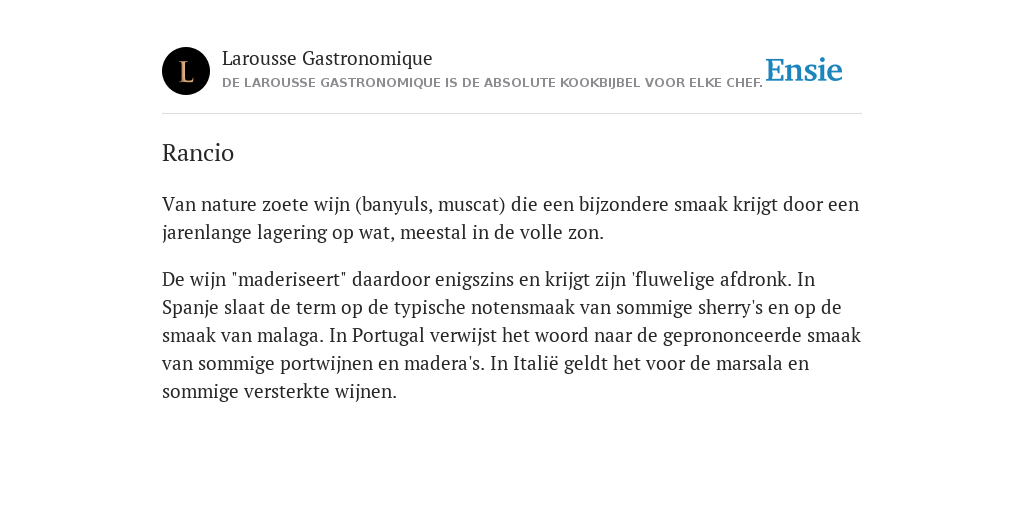 L

Larousse Gastronomique
DE LAROUSSE GASTRONOMIQUE IS DE ABSOLUTE KOOKBIJBEL VOOR ELKE CHEF.

Ensie

Rancio

Van nature zoete wijn (banyuls, muscat) die een bijzondere smaak krijgt door een jarenlange lagering op wat, meestal in de volle zon.

De wijn "maderiseert" daardoor enigszins en krijgt zijn 'fluwelige afdronk. In Spanje slaat de term op de typische notensmaak van sommige sherry's en op de smaak van malaga. In Portugal verwijst het woord naar de geprononceerde smaak van sommige portwijnen en madera's. In Italië geldt het voor de marsala en sommige versterkte wijnen.